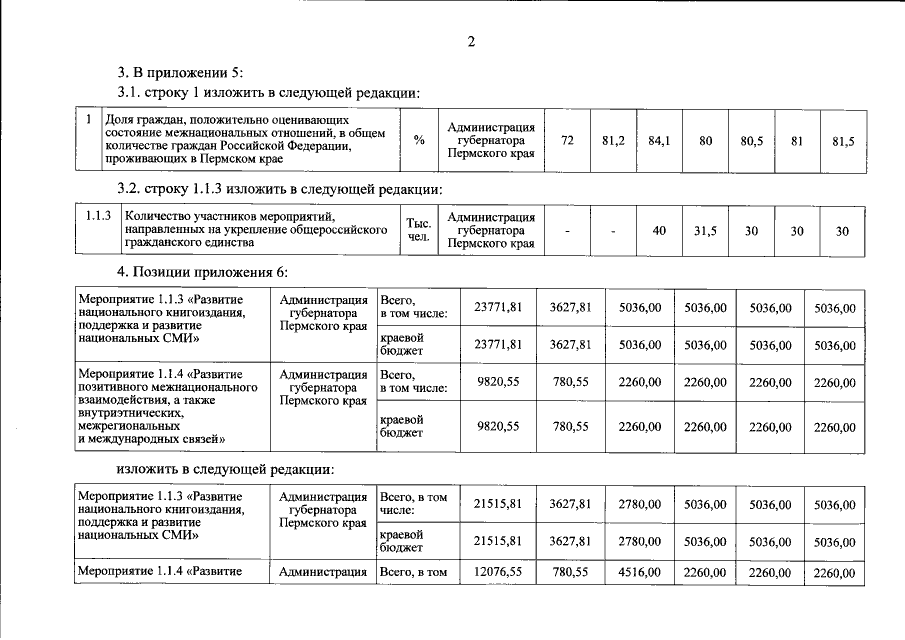 2

3. В приложении 5:

3.1. строку 1 изложить в следующей редакции:

| 1 | Доля граждан, положительно оценивающих состояние межнациональных отношений, в общем количестве граждан Российской Федерации, проживающих в Пермском крае | % | Администрация губернатора Пермского края | 72 | 81,2 | 84,1 | 80 | 80,5 | 81 | 81,5 |
|---|---|---|---|---|---|---|---|---|---|---|

3.2. строку 1.1.3 изложить в следующей редакции:

| 1.1.3 | Количество участников мероприятий, направленных на укрепление общероссийского гражданского единства | Тыс. чел. | Администрация губернатора Пермского края | - | - | 40 | 31,5 | 30 | 30 | 30 |
|---|---|---|---|---|---|---|---|---|---|---|

4. Позиции приложения 6:

| Мероприятие 1.1.3 «Развитие национального книгоиздания, поддержка и развитие национальных СМИ» | Администрация губернатора Пермского края | Всего, в том числе: | 23771,81 | 3627,81 | 5036,00 | 5036,00 | 5036,00 | 5036,00 |
|---|---|---|---|---|---|---|---|---|
| | | краевой бюджет | 23771,81 | 3627,81 | 5036,00 | 5036,00 | 5036,00 | 5036,00 |
| Мероприятие 1.1.4 «Развитие позитивного межнационального взаимодействия, а также внутриэтнических, межрегиональных и международных связей» | Администрация губернатора Пермского края | Всего, в том числе: | 9820,55 | 780,55 | 2260,00 | 2260,00 | 2260,00 | 2260,00 |
| | | краевой бюджет | 9820,55 | 780,55 | 2260,00 | 2260,00 | 2260,00 | 2260,00 |

изложить в следующей редакции:

| Мероприятие 1.1.3 «Развитие национального книгоиздания, поддержка и развитие национальных СМИ» | Администрация губернатора Пермского края | Всего, в том числе: | 21515,81 | 3627,81 | 2780,00 | 5036,00 | 5036,00 | 5036,00 |
|---|---|---|---|---|---|---|---|---|
| | | краевой бюджет | 21515,81 | 3627,81 | 2780,00 | 5036,00 | 5036,00 | 5036,00 |
| Мероприятие 1.1.4 «Развитие | Администрация | Всего, в том | 12076,55 | 780,55 | 4516,00 | 2260,00 | 2260,00 | 2260,00 |